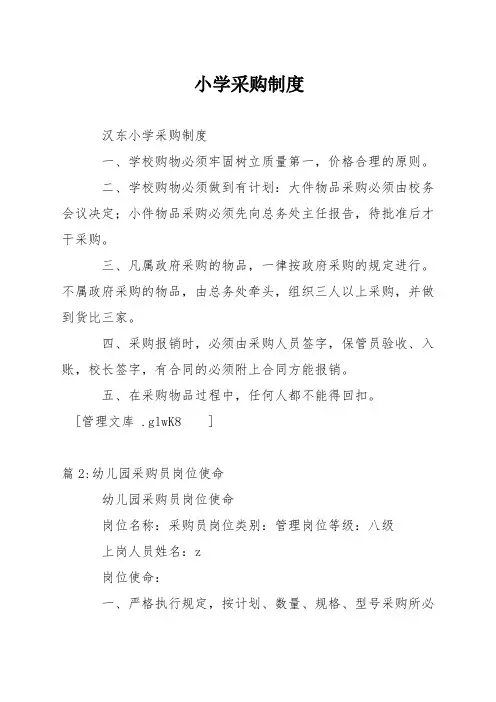 小学采购制度

汉东小学采购制度

一、学校购物必须牢固树立质量第一，价格合理的原则。

二、学校购物必须做到有计划：大件物品采购必须由校务会议决定；小件物品采购必须先向总务处主任报告，待批准后才干采购。

三、凡属政府采购的物品，一律按政府采购的规定进行。不属政府采购的物品，由总务处牵头，组织三人以上采购，并做到货比三家。

四、采购报销时，必须由采购人员签字，保管员验收、入账，校长签字，有合同的必须附上合同方能报销。

五、在采购物品过程中，任何人都不能得回扣。

［管理文库 .glwK8 ］

篇 2:幼儿园采购员岗位使命

幼儿园采购员岗位使命

岗位名称：采购员岗位类别：管理岗位等级：八级

上岗人员姓名：z

岗位使命：

一、严格执行规定，按计划、数量、规格、型号采购所必